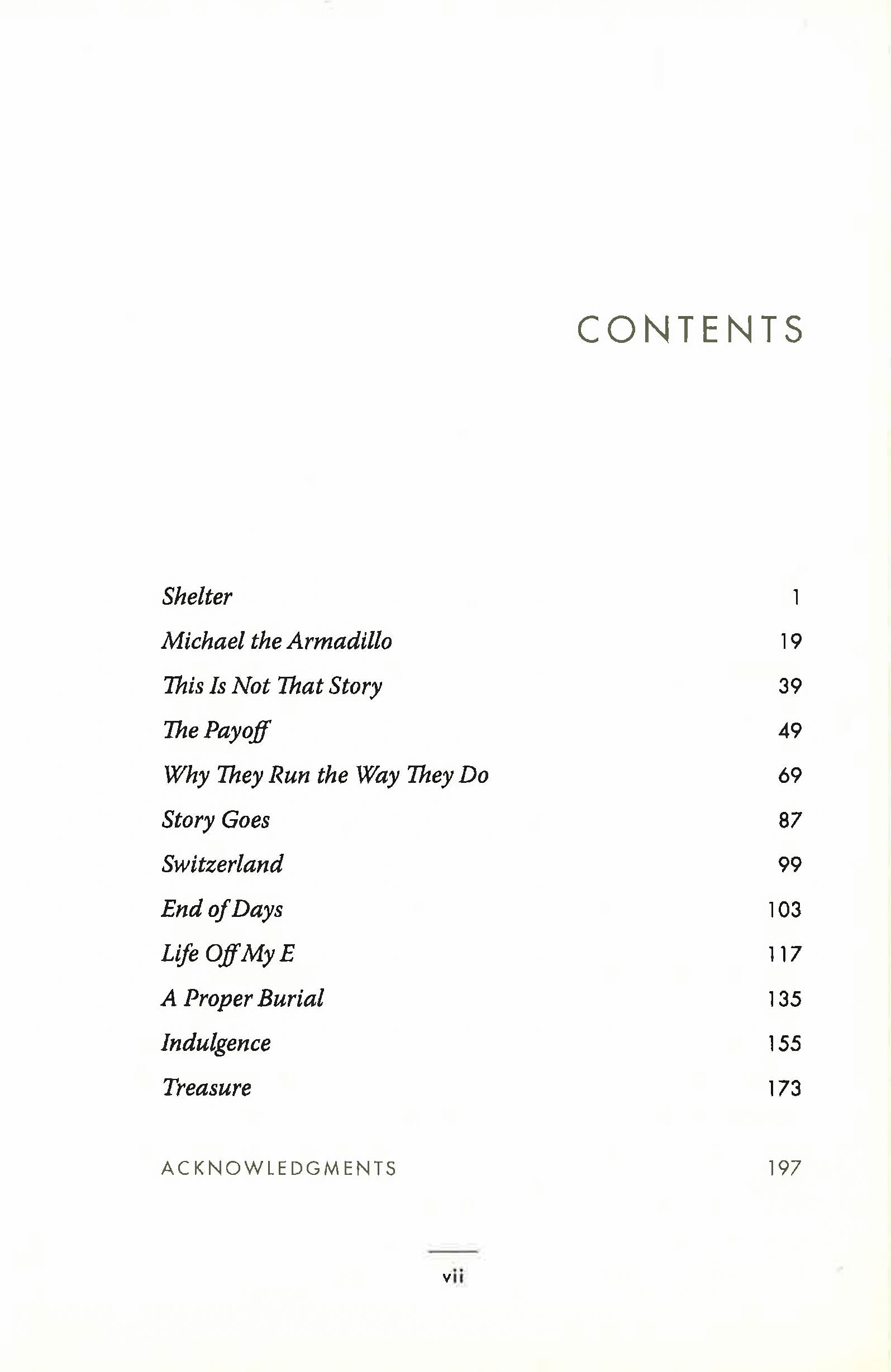 CONTENTS

Shelter 1

Michael the Armadillo 19

This Is Not That Story 39

The Payoff 49

Why They Run the Way They Do 69

Story Goes 87

Switzerland 99

End of Days 103

Life Off My E 117

A Proper Burial 135

Indulgence 155

Treasure 173

ACKNOWLEDGMENTS 197

vii